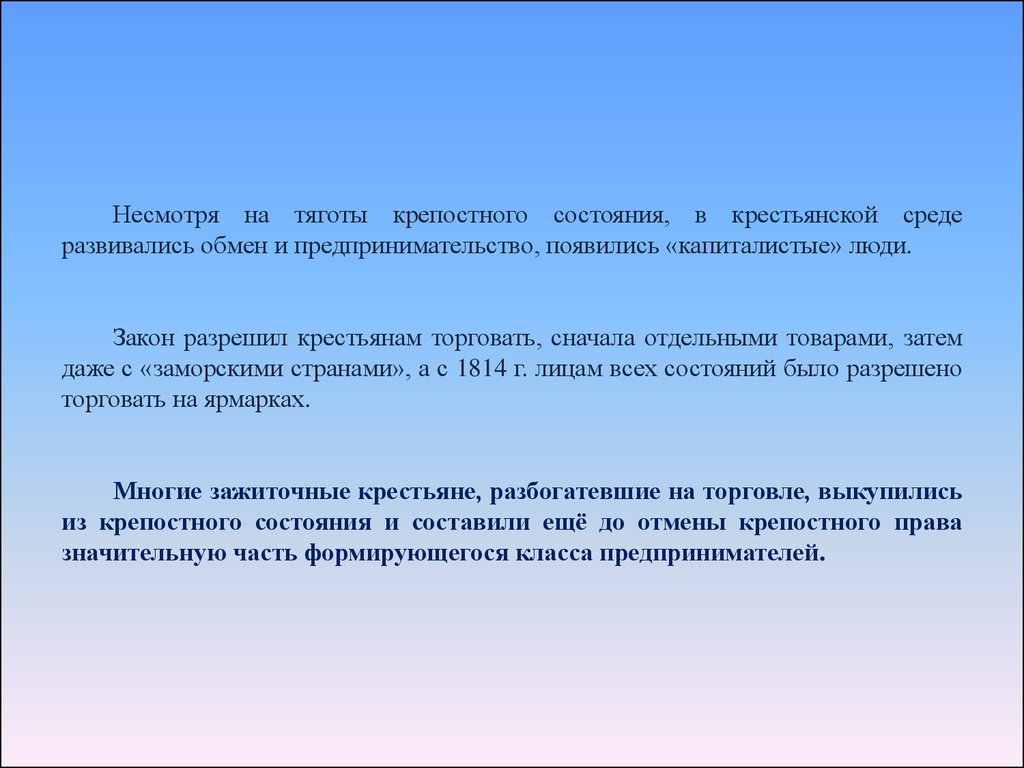 Несмотря на тяготы крепостного состояния, в крестьянской среде развивались обмен и предпринимательство, появились «капиталистые» люди.

Закон разрешил крестьянам торговать, сначала отдельными товарами, затем даже с «заморскими странами», а с 1814 г. лицам всех состояний было разрешено торговать на ярмарках.

Многие зажиточные крестьяне, разбогатевшие на торговле, выкупились из крепостного состояния и составили ещё до отмены крепостного права значительную часть формирующегося класса предпринимателей.